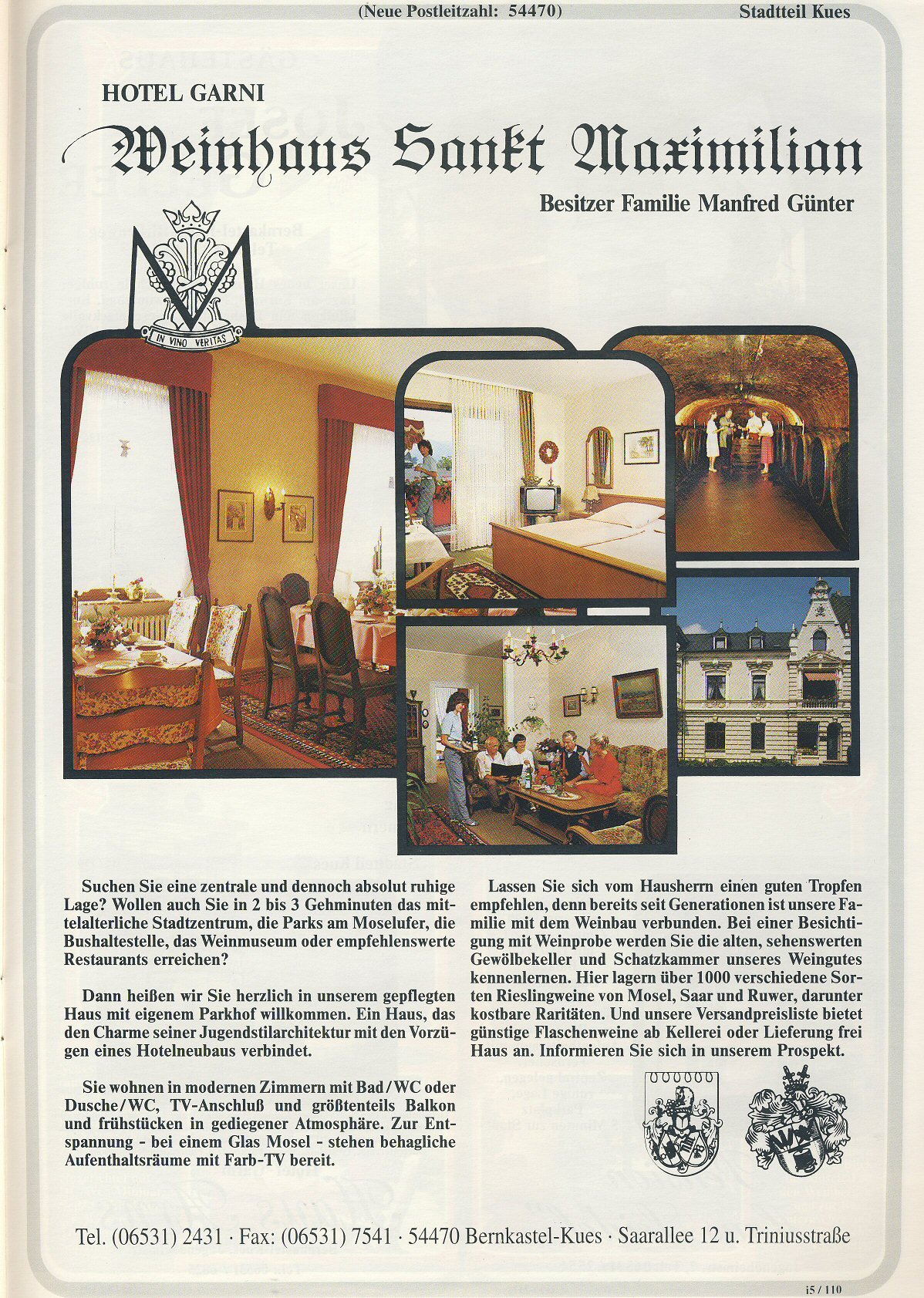 (Neue Postleitzahl: 54470)

Stadtteil Kues

HOTEL GARNI

Weinhaus Sankt Maximilian

Besitzer Familie Manfred Günter

IN VINO VERITAS

Suchen Sie eine zentrale und dennoch absolut ruhige Lage? Wollen auch Sie in 2 bis 3 Gehminuten das mittelalterliche Stadtzentrum, die Parks am Moselufer, die Bushaltestelle, das Weinmuseum oder empfehlenswerte Restaurants erreichen?

Dann heißen wir Sie herzlich in unserem gepflegten Haus mit eigenem Parkhof willkommen. Ein Haus, das den Charme seiner Jugendstilarchitektur mit den Vorzügen eines Hotelneubaus verbindet.

Sie wohnen in modernen Zimmern mit Bad/WC oder Dusche/WC, TV-Anschluß und größtenteils Balkon und frühstücken in gediegener Atmosphäre. Zur Entspannung - bei einem Glas Mosel - stehen behagliche Aufenthaltsräume mit Farb-TV bereit.

Lassen Sie sich vom Hausherrn einen guten Tropfen empfehlen, denn bereits seit Generationen ist unsere Familie mit dem Weinbau verbunden. Bei einer Besichtigung mit Weinprobe werden Sie die alten, sehenswerten Gewölbekeller und Schatzkammer unseres Weingutes kennenlernen. Hier lagern über 1000 verschiedene Sorten Rieslingweine von Mosel, Saar und Ruwer, darunter kostbare Raritäten. Und unsere Versandpreisliste bietet günstige Flaschenweine ab Kellerei oder Lieferung frei Haus an. Informieren Sie sich in unserem Prospekt.

Tel. (06531) 2431 · Fax: (06531) 7541 · 54470 Bernkastel-Kues · Saarallee 12 u. Triniusstraße

i5 / 110